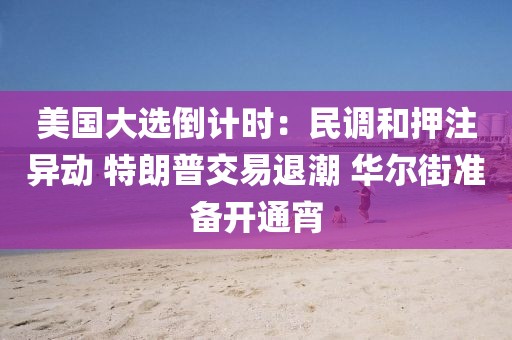 美国大选倒计时：民调和押注异动 特朗普交易退潮 华尔街准备开通宵